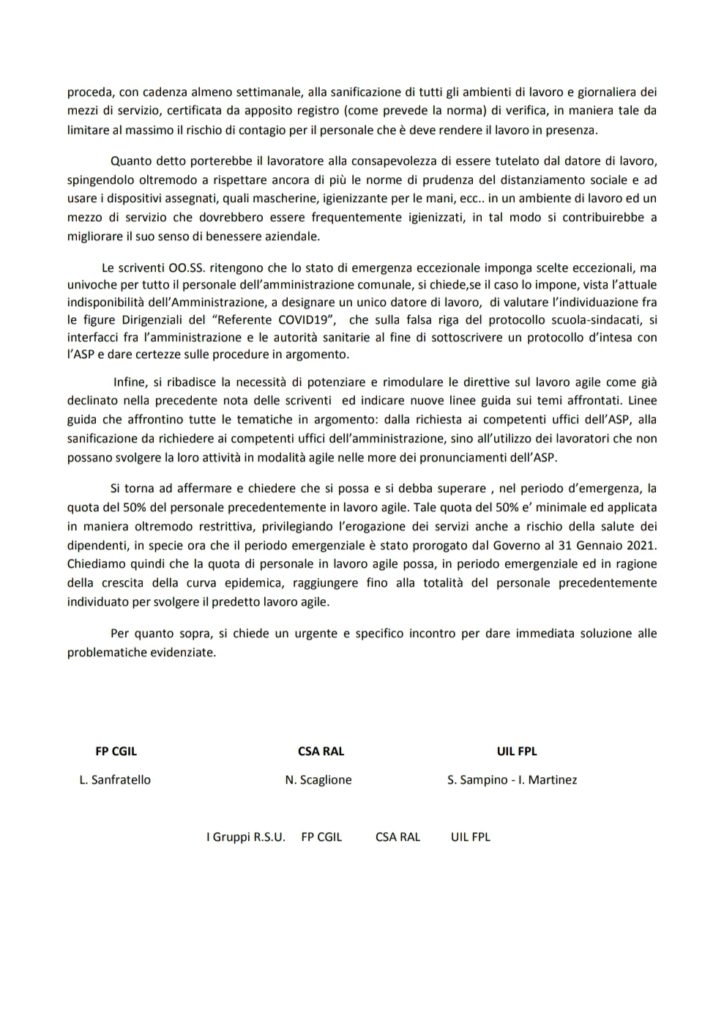 proceda, con cadenza almeno settimanale, alla sanificazione di tutti gli ambienti di lavoro e giornaliera dei mezzi di servizio, certificata da apposito registro (come prevede la norma) di verifica, in maniera tale da limitare al massimo il rischio di contagio per il personale che è deve rendere il lavoro in presenza.

Quanto detto porterebbe il lavoratore alla consapevolezza di essere tutelato dal datore di lavoro, spingendolo oltremodo a rispettare ancora di più le norme di prudenza del distanziamento sociale e ad usare i dispositivi assegnati, quali mascherine, igienizzante per le mani, ecc.. in un ambiente di lavoro ed un mezzo di servizio che dovrebbero essere frequentemente igienizzati, in tal modo si contribuirebbe a migliorare il suo senso di benessere aziendale.

Le scriventi OO.SS. ritengono che lo stato di emergenza eccezionale imponga scelte eccezionali, ma univoche per tutto il personale dell'amministrazione comunale, si chiede,se il caso lo impone, vista l'attuale indisponibilità dell'Amministrazione, a designare un unico datore di lavoro, di valutare l'individuazione fra le figure Dirigenziali del "Referente COVID19", che sulla falsa riga del protocollo scuola-sindacati, si interfacci fra l'amministrazione e le autorità sanitarie al fine di sottoscrivere un protocollo d'intesa con l'ASP e dare certezze sulle procedure in argomento.

Infine, si ribadisce la necessità di potenziare e rimodulare le direttive sul lavoro agile come già declinato nella precedente nota delle scriventi ed indicare nuove linee guida sui temi affrontati. Linee guida che affrontino tutte le tematiche in argomento: dalla richiesta ai competenti uffici dell'ASP, alla sanificazione da richiedere ai competenti uffici dell'amministrazione, sino all'utilizzo dei lavoratori che non possano svolgere la loro attività in modalità agile nelle more dei pronunciamenti dell'ASP.

Si torna ad affermare e chiedere che si possa e si debba superare , nel periodo d'emergenza, la quota del 50% del personale precedentemente in lavoro agile. Tale quota del 50% e' minimale ed applicata in maniera oltremodo restrittiva, privilegiando l'erogazione dei servizi anche a rischio della salute dei dipendenti, in specie ora che il periodo emergenziale è stato prorogato dal Governo al 31 Gennaio 2021. Chiediamo quindi che la quota di personale in lavoro agile possa, in periodo emergenziale ed in ragione della crescita della curva epidemica, raggiungere fino alla totalità del personale precedentemente individuato per svolgere il predetto lavoro agile.

Per quanto sopra, si chiede un urgente e specifico incontro per dare immediata soluzione alle problematiche evidenziate.

FP CGIL
L. Sanfratello

CSA RAL
N. Scaglione

UIL FPL
S. Sampino - I. Martinez

I Gruppi R.S.U. FP CGIL CSA RAL UIL FPL